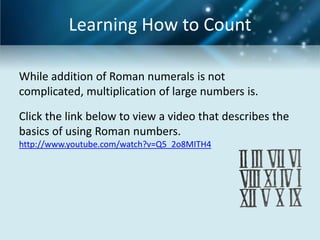 Learning How to Count

While addition of Roman numerals is not complicated, multiplication of large numbers is.

Click the link below to view a video that describes the basics of using Roman numbers.
http://www.youtube.com/watch?v=Q5_2o8MITH4

II III VII VI
VIII XI IV I
XII V X IX